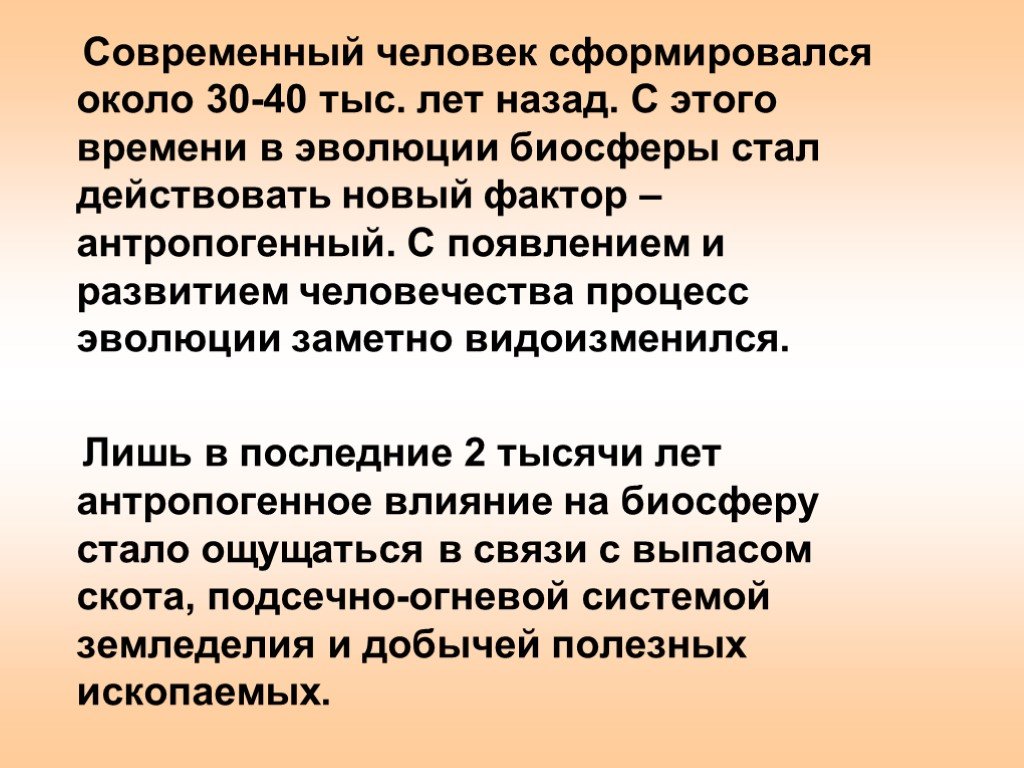 Современный человек сформировался около 30-40 тыс. лет назад. С этого времени в эволюции биосферы стал действовать новый фактор – антропогенный. С появлением и развитием человечества процесс эволюции заметно видоизменился.

Лишь в последние 2 тысячи лет антропогенное влияние на биосферу стало ощущаться в связи с выпасом скота, подсечно-огневой системой земледелия и добычей полезных ископаемых.